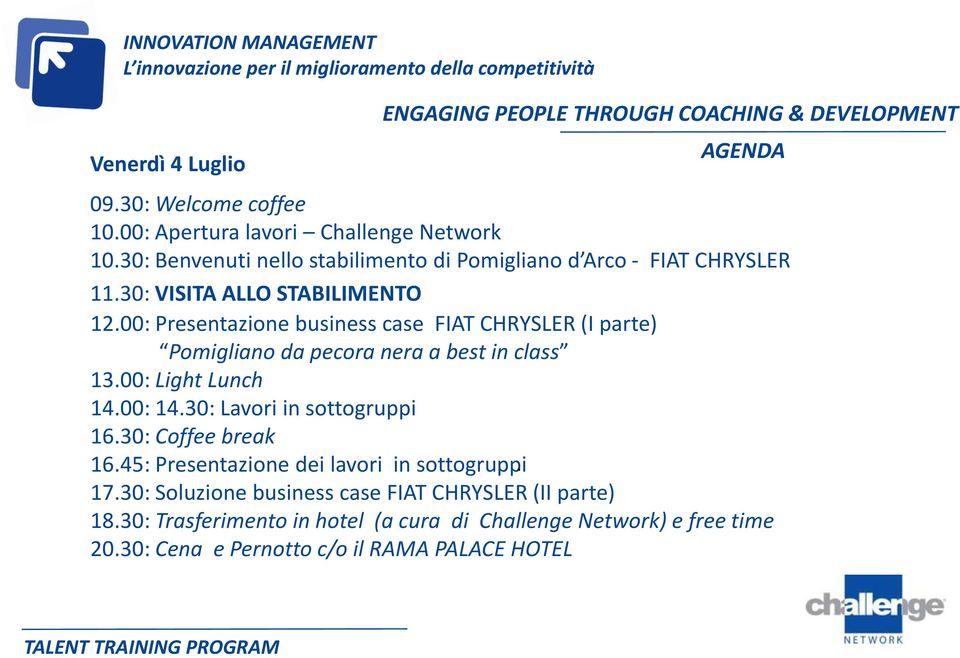 INNOVATION MANAGEMENT
L'innovazione per il miglioramento della competitività

ENGAGING PEOPLE THROUGH COACHING & DEVELOPMENT

AGENDA

Venerdì 4 Luglio

09.30: Welcome coffee
10.00: Apertura lavori – Challenge Network
10.30: Benvenuti nello stabilimento di Pomigliano d'Arco - FIAT CHRYSLER
11.30: VISITA ALLO STABILIMENTO
12.00: Presentazione business case FIAT CHRYSLER (I parte)
"Pomigliano da pecora nera a best in class"
13.00: Light Lunch
14.00: 14.30: Lavori in sottogruppi
16.30: Coffee break
16.45: Presentazione dei lavori in sottogruppi
17.30: Soluzione business case FIAT CHRYSLER (II parte)
18.30: Trasferimento in hotel (a cura di Challenge Network) e free time
20.30: Cena e Pernotto c/o il RAMA PALACE HOTEL

challenge
NETWORK

TALENT TRAINING PROGRAM